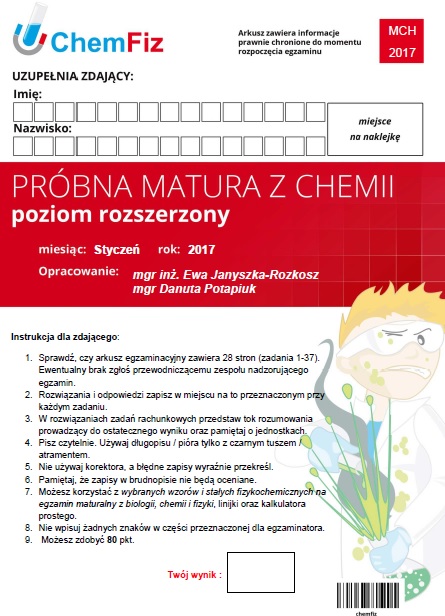 ChemFiz

Arkusz zawiera informacje prawnie chronione do momentu rozpoczęcia egzaminu

MCH
2017

UZUPEŁNIA ZDAJĄCY:
Imię:
Nazwisko:

miejsce na naklejkę

PRÓBNA MATURA Z CHEMII
poziom rozszerzony

miesiąc: Styczeń rok: 2017

Opracowanie: mgr inż. Ewa Janyszka-Rozkosz
mgr Danuta Potapiuk

Instrukcja dla zdającego:

1. Sprawdź, czy arkusz egzaminacyjny zawiera 28 stron (zadania 1-37). Ewentualny brak zgłoś przewodniczącemu zespołu nadzorującego egzamin.
2. Rozwiązania i odpowiedzi zapisz w miejscu na to przeznaczonym przy każdym zadaniu.
3. W rozwiązaniach zadań rachunkowych przedstaw tok rozumowania prowadzący do ostatecznego wyniku oraz pamiętaj o jednostkach.
4. Pisz czytelnie. Używaj długopisu / pióra tylko z czarnym tuszem / atramentem.
5. Nie używaj korektora, a błędne zapisy wyraźnie przekreśl.
6. Pamiętaj, że zapisy w brudnopisie nie będą oceniane.
7. Możesz korzystać z wybranych wzorów i stałych fizykochemicznych na egzamin maturalny z biologii, chemii i fizyki, linijki oraz kalkulatora prostego.
8. Nie wpisuj żadnych znaków w części przeznaczonej dla egzaminatora.
9. Możesz zdobyć 80 pkt.

Twój wynik :

chemfiz